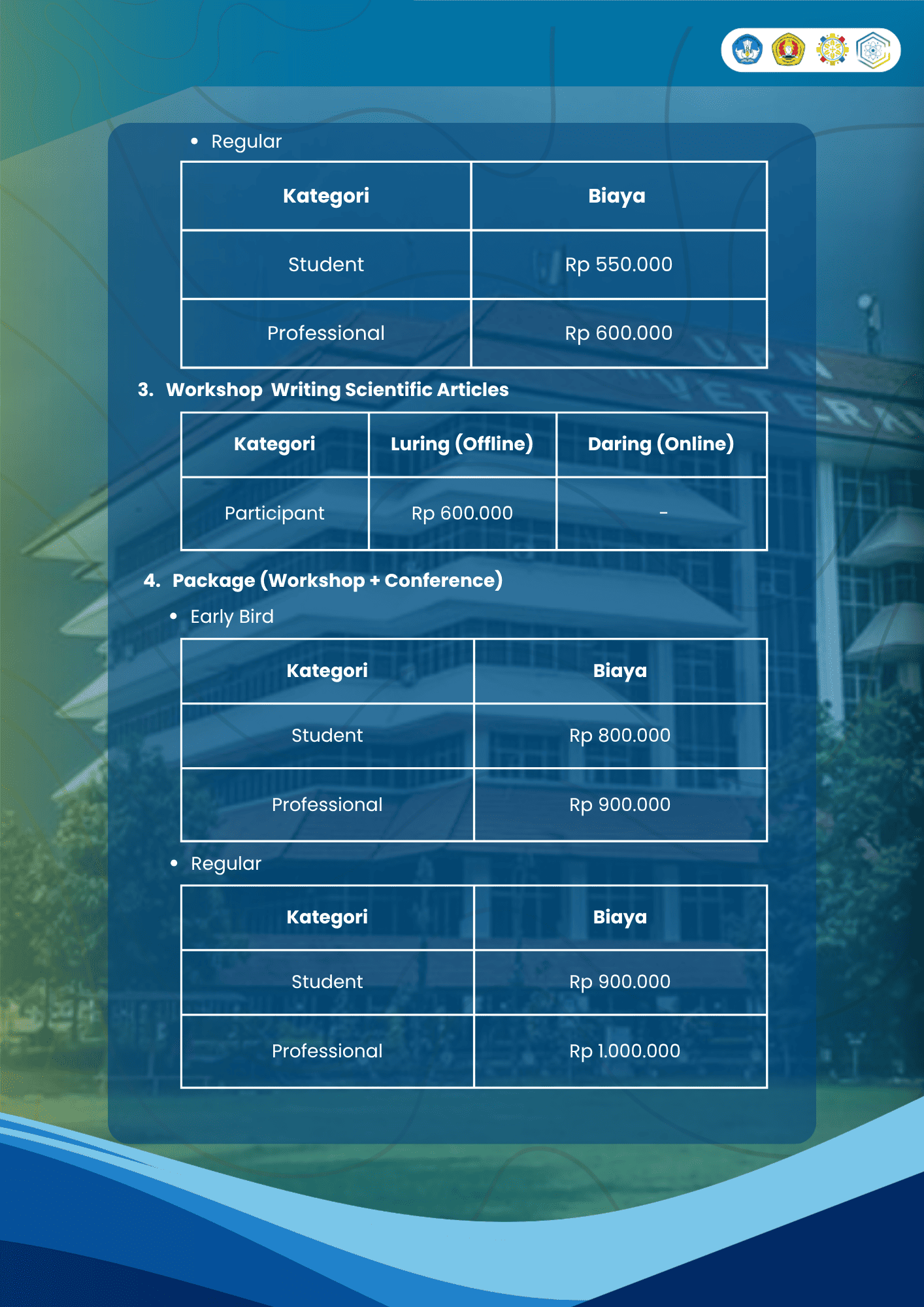 • Regular

| Kategori | Biaya |
|---|---|
| Student | Rp 550.000 |
| Professional | Rp 600.000 |

3. Workshop Writing Scientific Articles

| Kategori | Luring (Offline) | Daring (Online) |
|---|---|---|
| Participant | Rp 600.000 | - |

4. Package (Workshop + Conference)

• Early Bird

| Kategori | Biaya |
|---|---|
| Student | Rp 800.000 |
| Professional | Rp 900.000 |

• Regular

| Kategori | Biaya |
|---|---|
| Student | Rp 900.000 |
| Professional | Rp 1.000.000 |